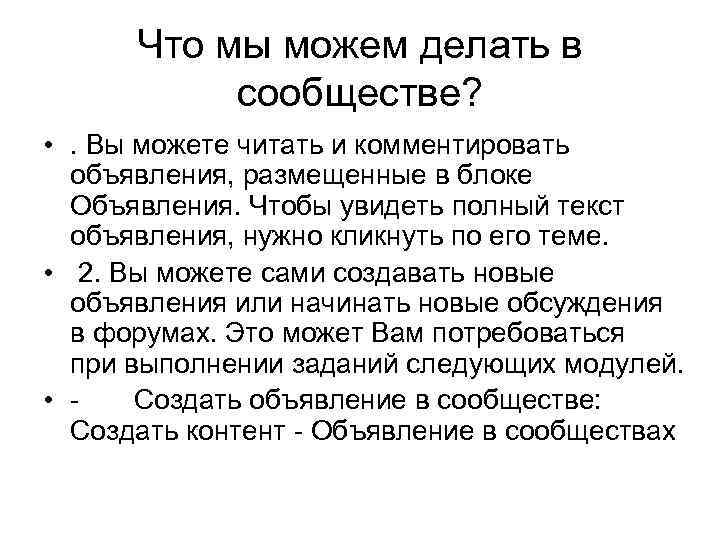 Что мы можем делать в сообществе?

• . Вы можете читать и комментировать объявления, размещенные в блоке Объявления. Чтобы увидеть полный текст объявления, нужно кликнуть по его теме.

• 2. Вы можете сами создавать новые объявления или начинать новые обсуждения в форумах. Это может Вам потребоваться при выполнении заданий следующих модулей.

• - Создать объявление в сообществе: Создать контент - Объявление в сообществах